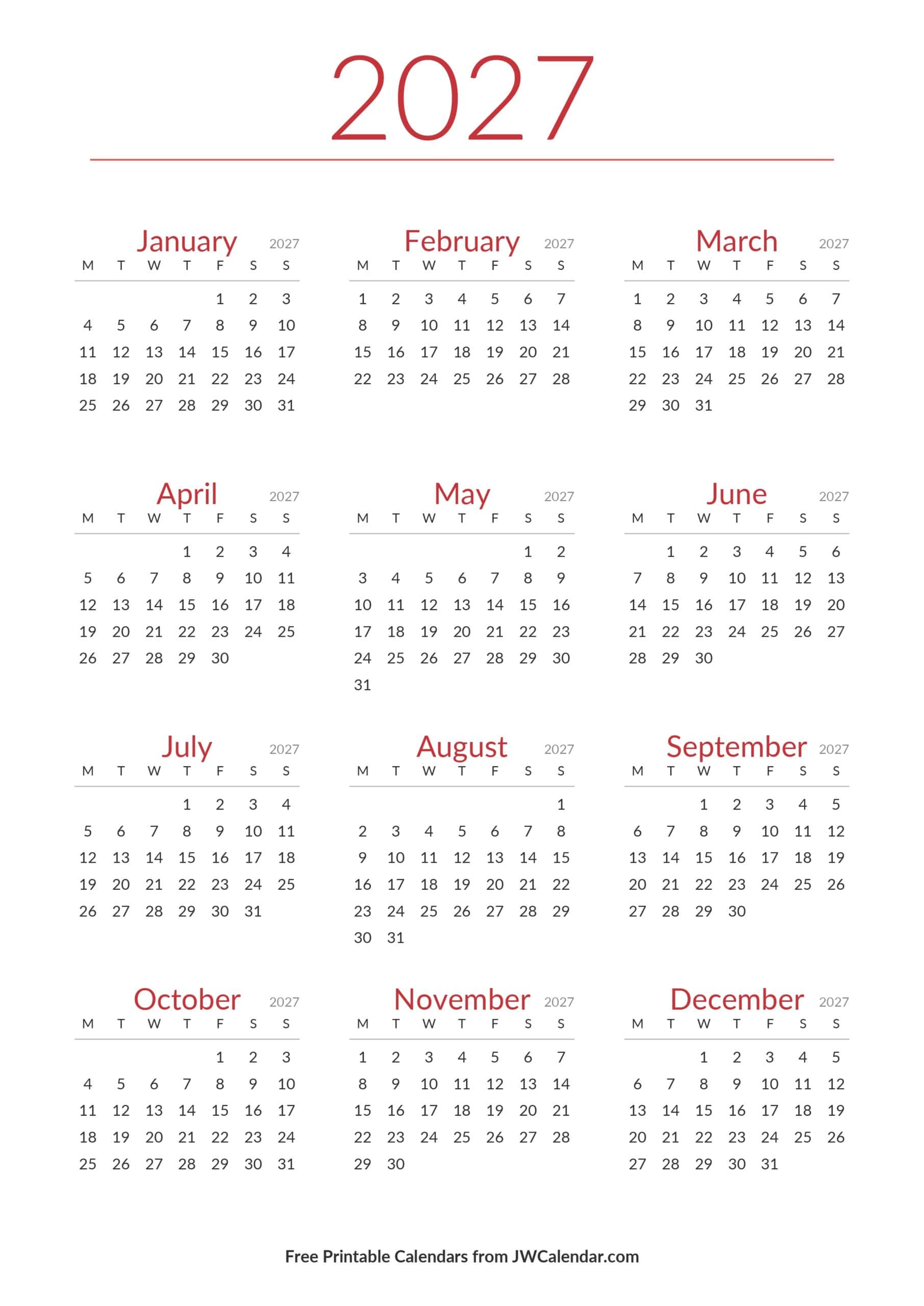 2027

January 2027

| M | T | W | T | F | S | S |
|---|---|---|---|---|---|---|
|  |  |  |  | 1 | 2 | 3 |
| 4 | 5 | 6 | 7 | 8 | 9 | 10 |
| 11 | 12 | 13 | 14 | 15 | 16 | 17 |
| 18 | 19 | 20 | 21 | 22 | 23 | 24 |
| 25 | 26 | 27 | 28 | 29 | 30 | 31 |

February 2027

| M | T | W | T | F | S | S |
|---|---|---|---|---|---|---|
| 1 | 2 | 3 | 4 | 5 | 6 | 7 |
| 8 | 9 | 10 | 11 | 12 | 13 | 14 |
| 15 | 16 | 17 | 18 | 19 | 20 | 21 |
| 22 | 23 | 24 | 25 | 26 | 27 | 28 |

March 2027

| M | T | W | T | F | S | S |
|---|---|---|---|---|---|---|
| 1 | 2 | 3 | 4 | 5 | 6 | 7 |
| 8 | 9 | 10 | 11 | 12 | 13 | 14 |
| 15 | 16 | 17 | 18 | 19 | 20 | 21 |
| 22 | 23 | 24 | 25 | 26 | 27 | 28 |
| 29 | 30 | 31 |  |  |  |  |

April 2027

| M | T | W | T | F | S | S |
|---|---|---|---|---|---|---|
|  |  |  | 1 | 2 | 3 | 4 |
| 5 | 6 | 7 | 8 | 9 | 10 | 11 |
| 12 | 13 | 14 | 15 | 16 | 17 | 18 |
| 19 | 20 | 21 | 22 | 23 | 24 | 25 |
| 26 | 27 | 28 | 29 | 30 |  |  |

May 2027

| M | T | W | T | F | S | S |
|---|---|---|---|---|---|---|
|  |  |  |  |  | 1 | 2 |
| 3 | 4 | 5 | 6 | 7 | 8 | 9 |
| 10 | 11 | 12 | 13 | 14 | 15 | 16 |
| 17 | 18 | 19 | 20 | 21 | 22 | 23 |
| 24 | 25 | 26 | 27 | 28 | 29 | 30 |
| 31 |  |  |  |  |  |  |

June 2027

| M | T | W | T | F | S | S |
|---|---|---|---|---|---|---|
|  | 1 | 2 | 3 | 4 | 5 | 6 |
| 7 | 8 | 9 | 10 | 11 | 12 | 13 |
| 14 | 15 | 16 | 17 | 18 | 19 | 20 |
| 21 | 22 | 23 | 24 | 25 | 26 | 27 |
| 28 | 29 | 30 |  |  |  |  |

July 2027

| M | T | W | T | F | S | S |
|---|---|---|---|---|---|---|
|  |  |  | 1 | 2 | 3 | 4 |
| 5 | 6 | 7 | 8 | 9 | 10 | 11 |
| 12 | 13 | 14 | 15 | 16 | 17 | 18 |
| 19 | 20 | 21 | 22 | 23 | 24 | 25 |
| 26 | 27 | 28 | 29 | 30 | 31 |  |

August 2027

| M | T | W | T | F | S | S |
|---|---|---|---|---|---|---|
|  |  |  |  |  |  | 1 |
| 2 | 3 | 4 | 5 | 6 | 7 | 8 |
| 9 | 10 | 11 | 12 | 13 | 14 | 15 |
| 16 | 17 | 18 | 19 | 20 | 21 | 22 |
| 23 | 24 | 25 | 26 | 27 | 28 | 29 |
| 30 | 31 |  |  |  |  |  |

September 2027

| M | T | W | T | F | S | S |
|---|---|---|---|---|---|---|
|  |  | 1 | 2 | 3 | 4 | 5 |
| 6 | 7 | 8 | 9 | 10 | 11 | 12 |
| 13 | 14 | 15 | 16 | 17 | 18 | 19 |
| 20 | 21 | 22 | 23 | 24 | 25 | 26 |
| 27 | 28 | 29 | 30 |  |  |  |

October 2027

| M | T | W | T | F | S | S |
|---|---|---|---|---|---|---|
|  |  |  |  | 1 | 2 | 3 |
| 4 | 5 | 6 | 7 | 8 | 9 | 10 |
| 11 | 12 | 13 | 14 | 15 | 16 | 17 |
| 18 | 19 | 20 | 21 | 22 | 23 | 24 |
| 25 | 26 | 27 | 28 | 29 | 30 | 31 |

November 2027

| M | T | W | T | F | S | S |
|---|---|---|---|---|---|---|
| 1 | 2 | 3 | 4 | 5 | 6 | 7 |
| 8 | 9 | 10 | 11 | 12 | 13 | 14 |
| 15 | 16 | 17 | 18 | 19 | 20 | 21 |
| 22 | 23 | 24 | 25 | 26 | 27 | 28 |
| 29 | 30 |  |  |  |  |  |

December 2027

| M | T | W | T | F | S | S |
|---|---|---|---|---|---|---|
|  |  | 1 | 2 | 3 | 4 | 5 |
| 6 | 7 | 8 | 9 | 10 | 11 | 12 |
| 13 | 14 | 15 | 16 | 17 | 18 | 19 |
| 20 | 21 | 22 | 23 | 24 | 25 | 26 |
| 27 | 28 | 29 | 30 | 31 |  |  |

Free Printable Calendars from JWCalendar.com